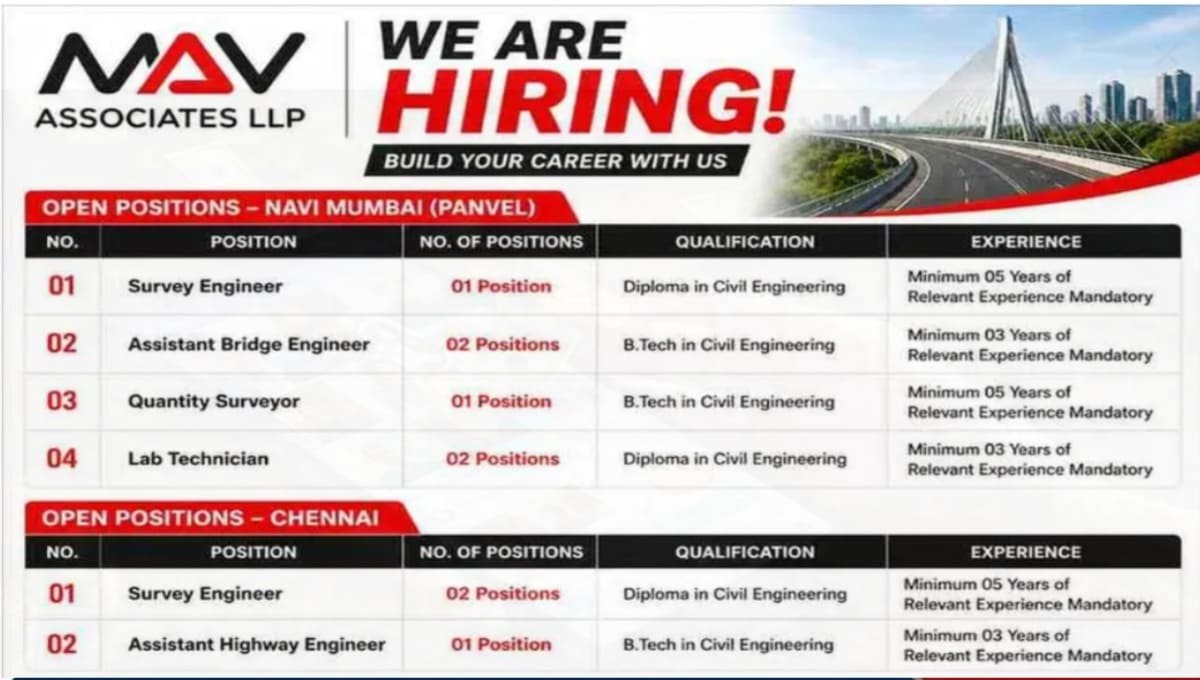 MAV
ASSOCIATES LLP

WE ARE
HIRING!
BUILD YOUR CAREER WITH US

OPEN POSITIONS – NAVI MUMBAI (PANVEL)

| NO. | POSITION | NO. OF POSITIONS | QUALIFICATION | EXPERIENCE |
|---|---|---|---|---|
| 01 | Survey Engineer | 01 Position | Diploma in Civil Engineering | Minimum 05 Years of Relevant Experience Mandatory |
| 02 | Assistant Bridge Engineer | 02 Positions | B.Tech in Civil Engineering | Minimum 03 Years of Relevant Experience Mandatory |
| 03 | Quantity Surveyor | 01 Position | B.Tech in Civil Engineering | Minimum 05 Years of Relevant Experience Mandatory |
| 04 | Lab Technician | 02 Positions | Diploma in Civil Engineering | Minimum 03 Years of Relevant Experience Mandatory |

OPEN POSITIONS – CHENNAI

| NO. | POSITION | NO. OF POSITIONS | QUALIFICATION | EXPERIENCE |
|---|---|---|---|---|
| 01 | Survey Engineer | 02 Positions | Diploma in Civil Engineering | Minimum 05 Years of Relevant Experience Mandatory |
| 02 | Assistant Highway Engineer | 01 Position | B.Tech in Civil Engineering | Minimum 03 Years of Relevant Experience Mandatory |